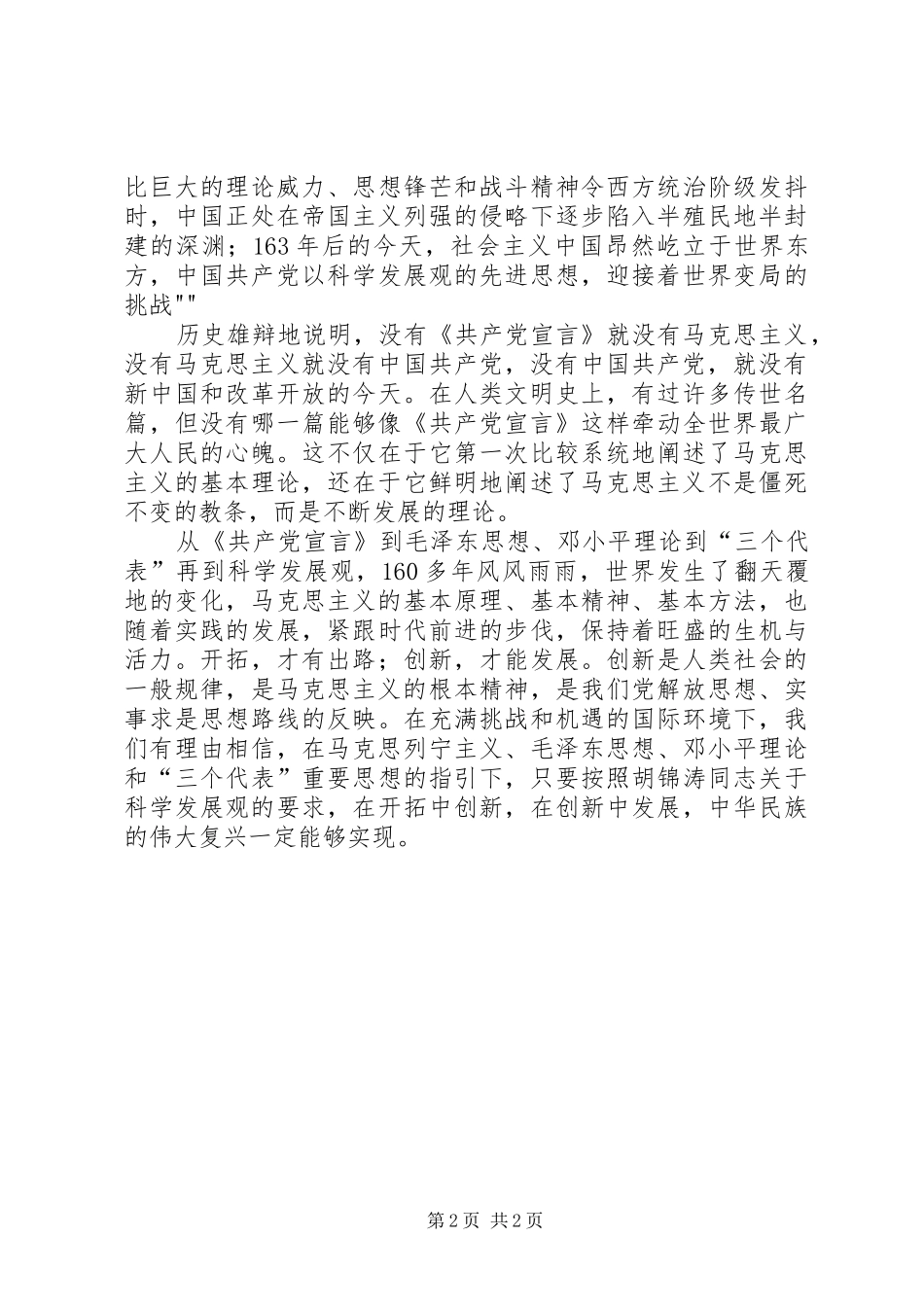 比巨大的理论威力、思想锋芒和战斗精神令西方统治阶级发抖时，中国正处在帝国主义列强的侵略下逐步陷入半殖民地半封建的深渊；163年后的今天，社会主义中国昂然屹立于世界东方，中国共产党以科学发展观的先进思想，迎接着世界变局的挑战""

历史雄辩地说明，没有《共产党宣言》就没有马克思主义，没有马克思主义就没有中国共产党，没有中国共产党，就没有新中国和改革开放的今天。在人类文明史上，有过许多传世名篇，但没有哪一篇能够像《共产党宣言》这样牵动全世界最广大人民的心魄。这不仅在于它第一次比较系统地阐述了马克思主义的基本理论，还在于它鲜明地阐述了马克思主义不是僵死不变的教条，而是不断发展的理论。

从《共产党宣言》到毛泽东思想、邓小平理论到“三个代表”再到科学发展观，160多年风风雨雨，世界发生了翻天覆地的变化，马克思主义的基本原理、基本精神、基本方法，也随着实践的发展，紧跟时代前进的步伐，保持着旺盛的生机与活力。开拓，才有出路；创新，才能发展。创新是人类社会的一般规律，是马克思主义的根本精神，是我们党解放思想、实事求是思想路线的反映。在充满挑战和机遇的国际环境下，我们有理由相信，在马克思列宁主义、毛泽东思想、邓小平理论和“三个代表”重要思想的指引下，只要按照胡锦涛同志关于科学发展观的要求，在开拓中创新，在创新中发展，中华民族的伟大复兴一定能够实现。

第2页 共2页